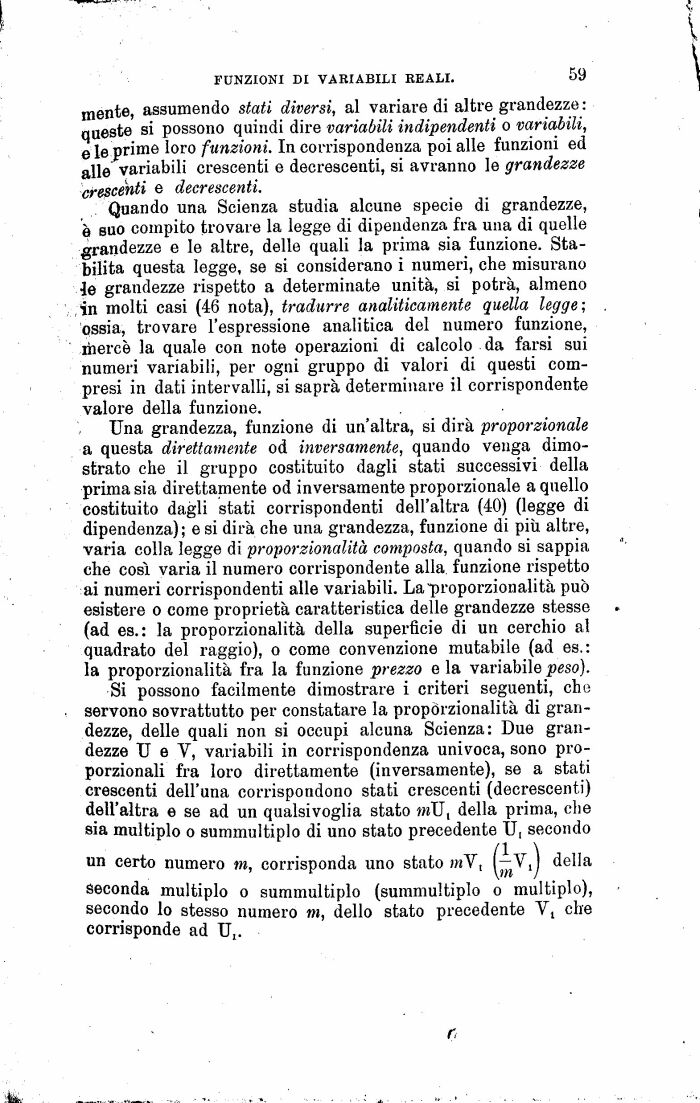 FUNZIONI DI VARIABILI REALI.    59

mente, assumendo stati diversi, al variare di altre grandezze: queste si possono quindi dire variabili indipendenti o variabili, e le prime loro funzioni. In corrispondenza poi alle funzioni ed alle variabili crescenti e decrescenti, si avranno le grandezze crescenti e decrescenti.

Quando una Scienza studia alcune specie di grandezze, è suo compito trovare la legge di dipendenza fra una di quelle grandezze e le altre, delle quali la prima sia funzione. Stabilita questa legge, se si considerano i numeri, che misurano le grandezze rispetto a determinate unità, si potrà, almeno in molti casi (46 nota), tradurre analiticamente quella legge; ossia, trovare l'espressione analitica del numero funzione, mercè la quale con note operazioni di calcolo da farsi sui numeri variabili, per ogni gruppo di valori di questi compresi in dati intervalli, si saprà determinare il corrispondente valore della funzione.

Una grandezza, funzione di un'altra, si dirà proporzionale a questa direttamente od inversamente, quando venga dimostrato che il gruppo costituito dagli stati successivi della prima sia direttamente od inversamente proporzionale a quello costituito dagli stati corrispondenti dell'altra (40) (legge di dipendenza); e si dirà che una grandezza, funzione di più altre, varia colla legge di proporzionalità composta, quando si sappia che così varia il numero corrispondente alla funzione rispetto ai numeri corrispondenti alle variabili. La proporzionalità può esistere o come proprietà caratteristica delle grandezze stesse (ad es.: la proporzionalità della superficie di un cerchio al quadrato del raggio), o come convenzione mutabile (ad es.: la proporzionalità fra la funzione prezzo e la variabile peso).

Si possono facilmente dimostrare i criteri seguenti, che servono sovrattutto per constatare la proporzionalità di grandezze, delle quali non si occupi alcuna Scienza: Due grandezze U e V, variabili in corrispondenza univoca, sono proporzionali fra loro direttamente (inversamente), se a stati crescenti dell'una corrispondono stati crescenti (decrescenti) dell'altra e se ad un qualsivoglia stato $mU_1$ della prima, che sia multiplo o summultiplo di uno stato precedente $U_1$ secondo un certo numero $m$, corrisponda uno stato $mV_1$ $\left(\frac{1}{m}V_1\right)$ della seconda multiplo o summultiplo (summultiplo o multiplo), secondo lo stesso numero $m$, dello stato precedente $V_1$ che corrisponde ad $U_1$.